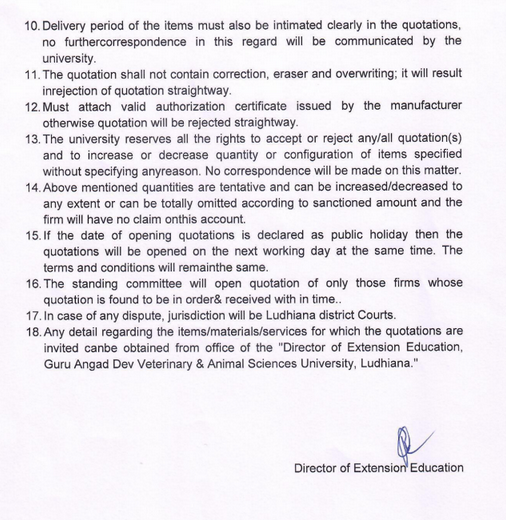 10. Delivery period of the items must also be intimated clearly in the quotations, no furthercorrespondence in this regard will be communicated by the university.
11. The quotation shall not contain correction, eraser and overwriting; it will result inrejection of quotation straightway.
12. Must attach valid authorization certificate issued by the manufacturer otherwise quotation will be rejected straightway.
13. The university reserves all the rights to accept or reject any/all quotation(s) and to increase or decrease quantity or configuration of items specified without specifying anyreason. No correspondence will be made on this matter.
14. Above mentioned quantities are tentative and can be increased/decreased to any extent or can be totally omitted according to sanctioned amount and the firm will have no claim onthis account.
15. If the date of opening quotations is declared as public holiday then the quotations will be opened on the next working day at the same time. The terms and conditions will remainthe same.
16. The standing committee will open quotation of only those firms whose quotation is found to be in order& received with in time..
17. In case of any dispute, jurisdiction will be Ludhiana district Courts.
18. Any detail regarding the items/materials/services for which the quotations are invited canbe obtained from office of the "Director of Extension Education, Guru Angad Dev Veterinary & Animal Sciences University, Ludhiana."

Director of Extension Education